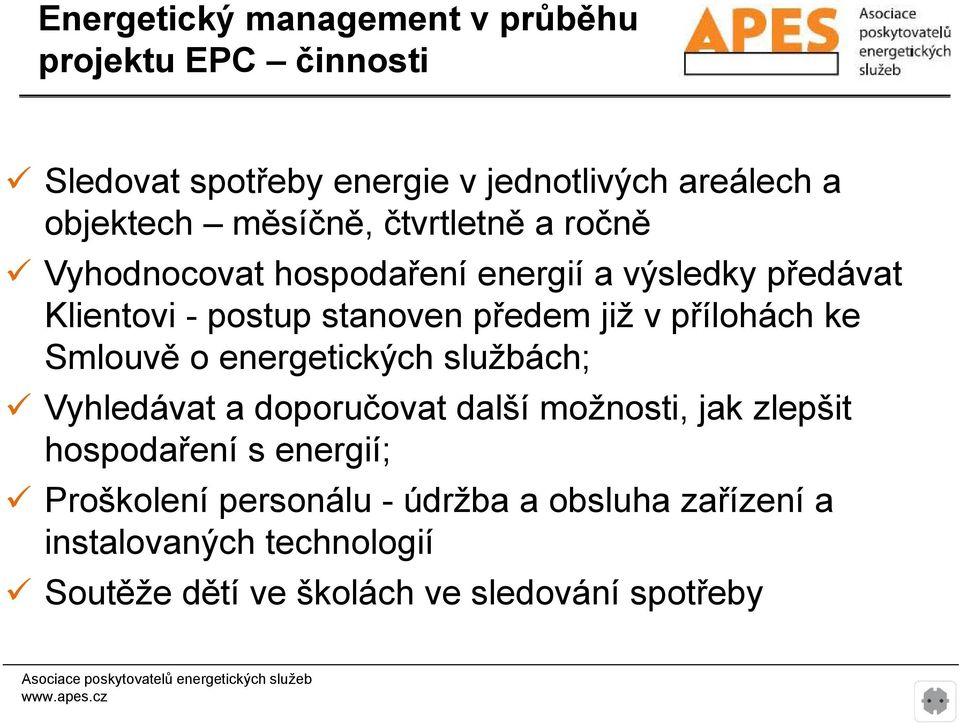 Energetický management v průběhu projektu EPC – činnosti

APES

Asociace poskytovatelů energetických služeb

✓ Sledovat spotřeby energie v jednotlivých areálech a objektech – měsíčně, čtvrtletně a ročně

✓ Vyhodnocovat hospodaření energií a výsledky předávat Klientovi - postup stanoven předem již v přílohách ke Smlouvě o energetických službách;

✓ Vyhledávat a doporučovat další možnosti, jak zlepšit hospodaření s energií;

✓ Proškolení personálu - údržba a obsluha zařízení a instalovaných technologií

✓ Soutěže dětí ve školách ve sledování spotřeby

Asociace poskytovatelů energetických služeb
www.apes.cz